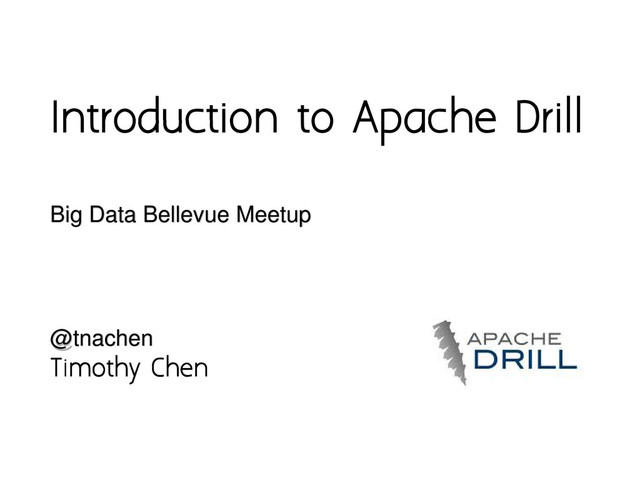 Introduction to Apache Drill

Big Data Bellevue Meetup

@tnachen
Timothy Chen

APACHE
DRILL